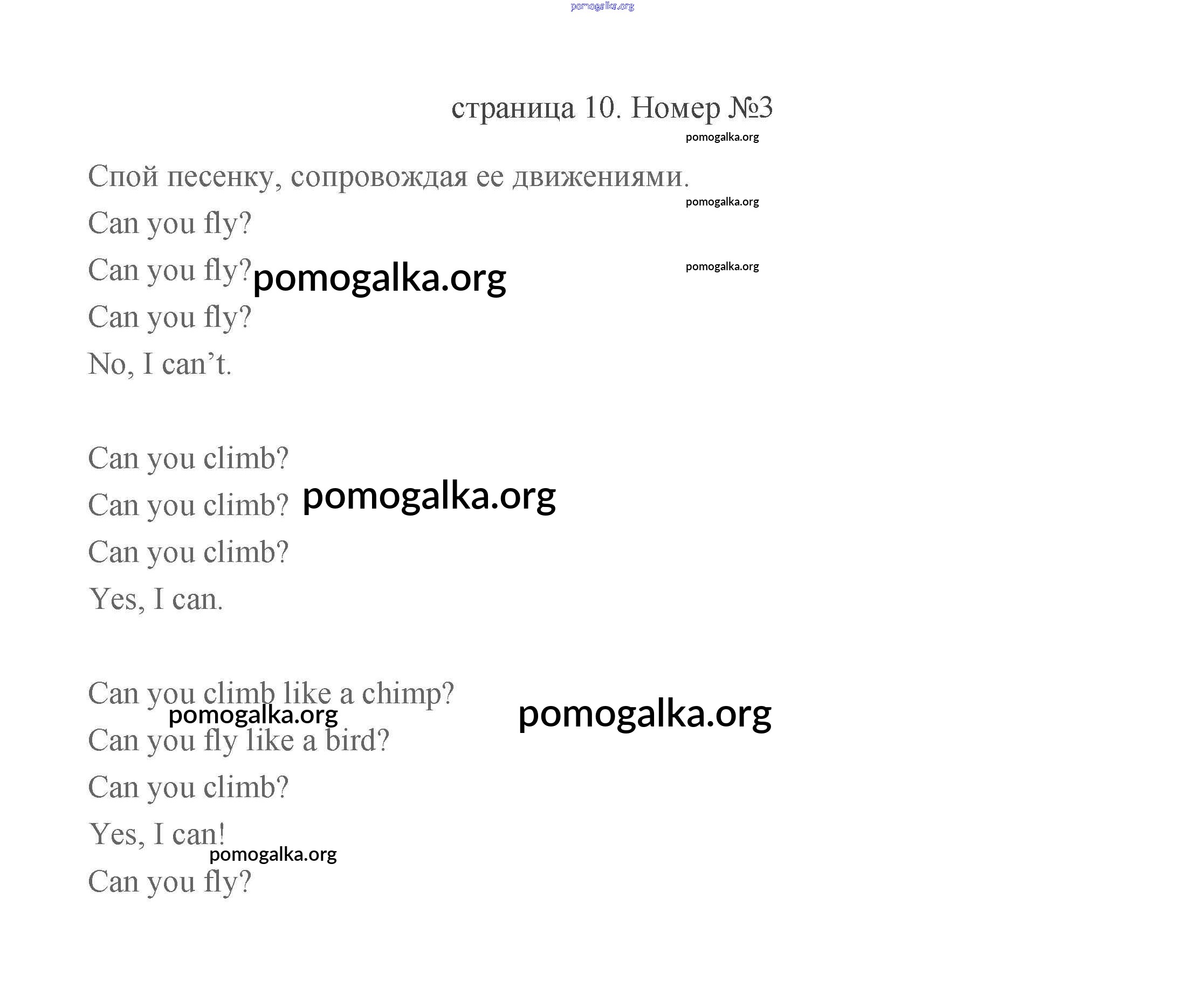 pomogalka.org

страница 10. Номер №3

pomogalka.org

Спой песенку, сопровождая ее движениями.

pomogalka.org

Can you fly?

Can you fly? pomogalka.org

pomogalka.org

Can you fly?

No, I can’t.

Can you climb?

Can you climb? pomogalka.org

Can you climb?

Yes, I can.

Can you climb like a chimp?

pomogalka.org

pomogalka.org

Can you fly like a bird?

Can you climb?

Yes, I can!

pomogalka.org

Can you fly?